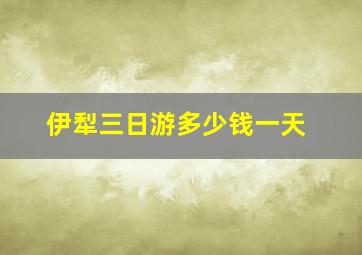 伊犁三日游多少钱一天